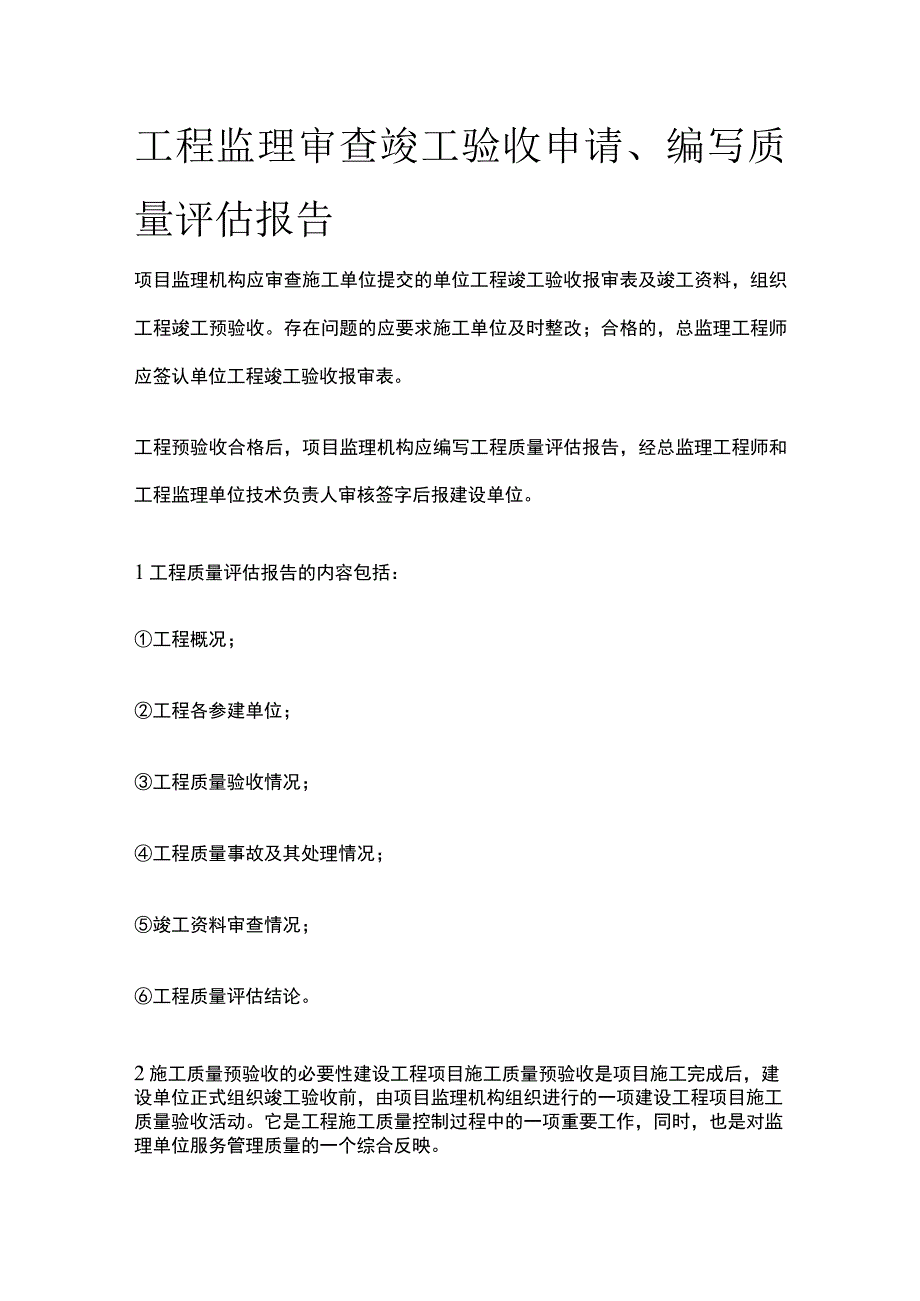 工程监理审查竣工验收申请、编写质量评估报告

项目监理机构应审查施工单位提交的单位工程竣工验收报审表及竣工资料，组织工程竣工预验收。存在问题的应要求施工单位及时整改；合格的，总监理工程师应签认单位工程竣工验收报审表。

工程预验收合格后，项目监理机构应编写工程质量评估报告，经总监理工程师和工程监理单位技术负责人审核签字后报建设单位。

1 工程质量评估报告的内容包括：

①工程概况；

②工程各参建单位；

③工程质量验收情况；

④工程质量事故及其处理情况；

⑤竣工资料审查情况；

⑥工程质量评估结论。

2 施工质量预验收的必要性建设工程项目施工质量预验收是项目施工完成后，建设单位正式组织竣工验收前，由项目监理机构组织进行的一项建设工程项目施工质量验收活动。它是工程施工质量控制过程中的一项重要工作，同时，也是对监理单位服务管理质量的一个综合反映。